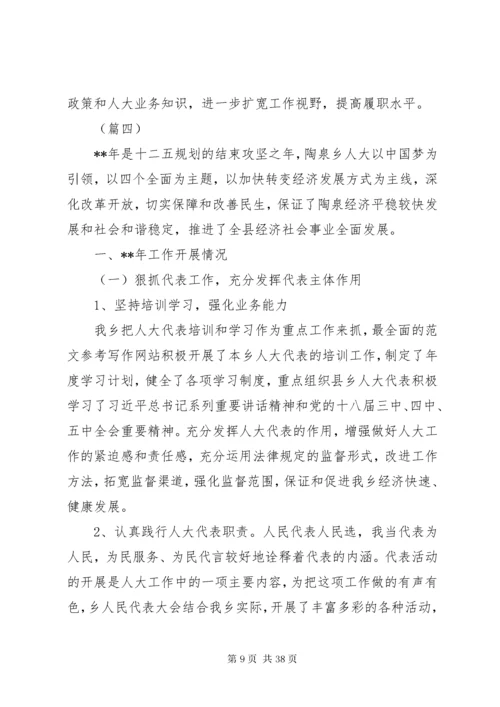 政策和人大业务知识，进一步扩宽工作视野，提高履职水平。

（篇四）

**年是十二五规划的结束攻坚之年，陶泉乡人大以中国梦为引领，以四个全面为主题，以加快转变经济发展方式为主线，深化改革开放，切实保障和改善民生，保证了陶泉经济平稳较快发展和社会和谐稳定，推进了全县经济社会事业全面发展。

一、**年工作开展情况

（一）狠抓代表工作，充分发挥代表主体作用

1、坚持培训学习，强化业务能力

我乡把人大代表培训和学习作为重点工作来抓，最全面的范文参考写作网站积极开展了本乡人大代表的培训工作，制定了年度学习计划，健全了各项学习制度，重点组织县乡人大代表积极学习了习近平总书记系列重要讲话精神和党的十八届三中、四中、五中全会重要精神。充分发挥人大代表的作用，增强做好人大工作的紧迫感和责任感，充分运用法律规定的监督形式，改进工作方法，拓宽监督渠道，强化监督范围，保证和促进我乡经济快速、健康发展。

2、认真践行人大代表职责。人民代表人民选，我当代表为人民，为民服务、为民代言较好地诠释着代表的内涵。代表活动的开展是人大工作中的一项主要内容，为把这项工作做的有声有色，乡人民代表大会结合我乡实际，开展了丰富多彩的各种活动，

第 9 页 共 38 页